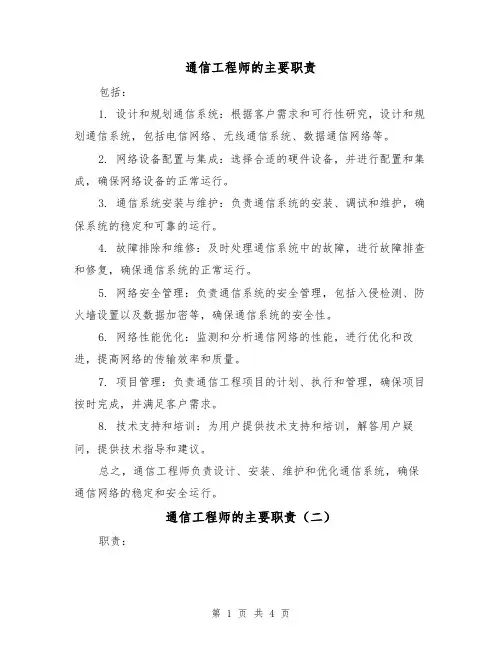 通信工程师的主要职责

包括：

1. 设计和规划通信系统：根据客户需求和可行性研究，设计和规划通信系统，包括电信网络、无线通信系统、数据通信网络等。

2. 网络设备配置与集成：选择合适的硬件设备，并进行配置和集成，确保网络设备的正常运行。

3. 通信系统安装与维护：负责通信系统的安装、调试和维护，确保系统的稳定和可靠的运行。

4. 故障排除和维修：及时处理通信系统中的故障，进行故障排查和修复，确保通信系统的正常运行。

5. 网络安全管理：负责通信系统的安全管理，包括入侵检测、防火墙设置以及数据加密等，确保通信系统的安全性。

6. 网络性能优化：监测和分析通信网络的性能，进行优化和改进，提高网络的传输效率和质量。

7. 项目管理：负责通信工程项目的计划、执行和管理，确保项目按时完成，并满足客户需求。

8. 技术支持和培训：为用户提供技术支持和培训，解答用户疑问，提供技术指导和建议。

总之，通信工程师负责设计、安装、维护和优化通信系统，确保通信网络的稳定和安全运行。

通信工程师的主要职责（二）

职责：

第 1 页 共 4 页